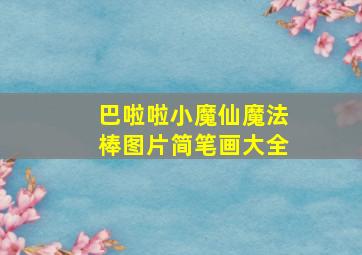 巴啦啦小魔仙魔法棒图片简笔画大全